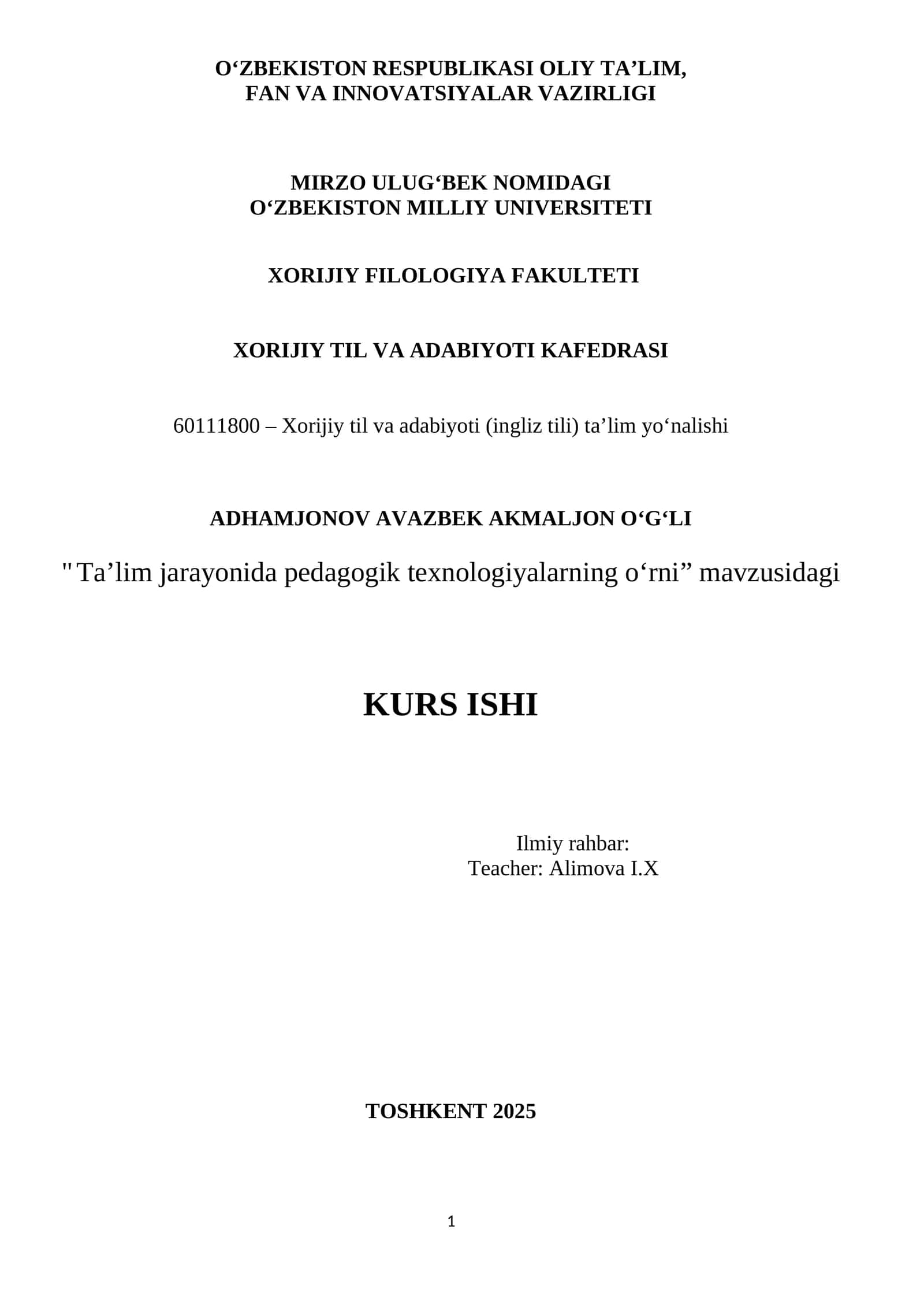 O‘ZBEKISTON RESPUBLIKASI OLIY TA’LIM,
FAN VA INNOVATSIYALAR VAZIRLIGI

MIRZO ULUG‘BEK NOMIDAGI
O‘ZBEKISTON MILLIY UNIVERSITETI

XORIJIY FILOLOGIYA FAKULTETI

XORIJIY TIL VA ADABIYOTI KAFEDRASI

60111800 – Xorijiy til va adabiyoti (ingliz tili) ta’lim yo‘nalishi

ADHAMJONOV AVAZBEK AKMALJON O‘G‘LI

" Ta’lim jarayonida pedagogik texnologiyalarning o‘rni” mavzusidagi

KURS ISHI

Ilmiy rahbar:
Teacher: Alimova I.X

TOSHKENT 2025

1